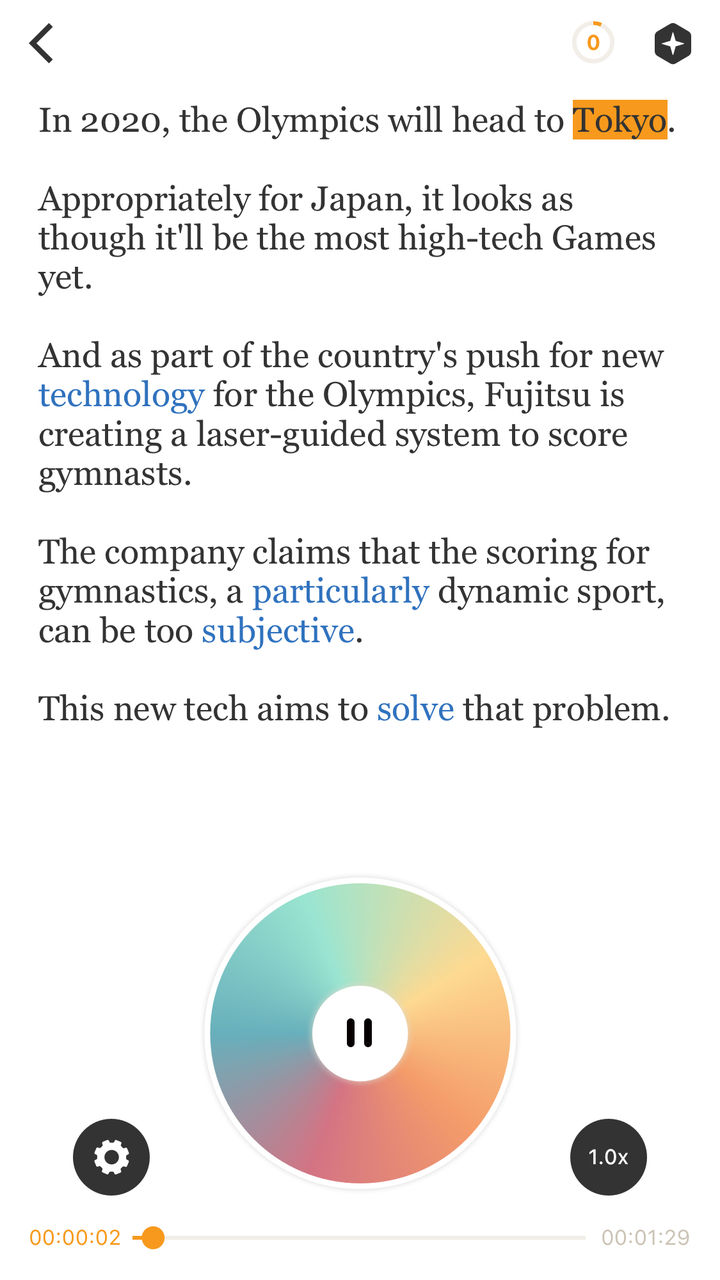 0

In 2020, the Olympics will head to Tokyo.

Appropriately for Japan, it looks as though it'll be the most high-tech Games yet.

And as part of the country's push for new technology for the Olympics, Fujitsu is creating a laser-guided system to score gymnasts.

The company claims that the scoring for gymnastics, a particularly dynamic sport, can be too subjective.

This new tech aims to solve that problem.

1.0x

00:00:02

00:01:29